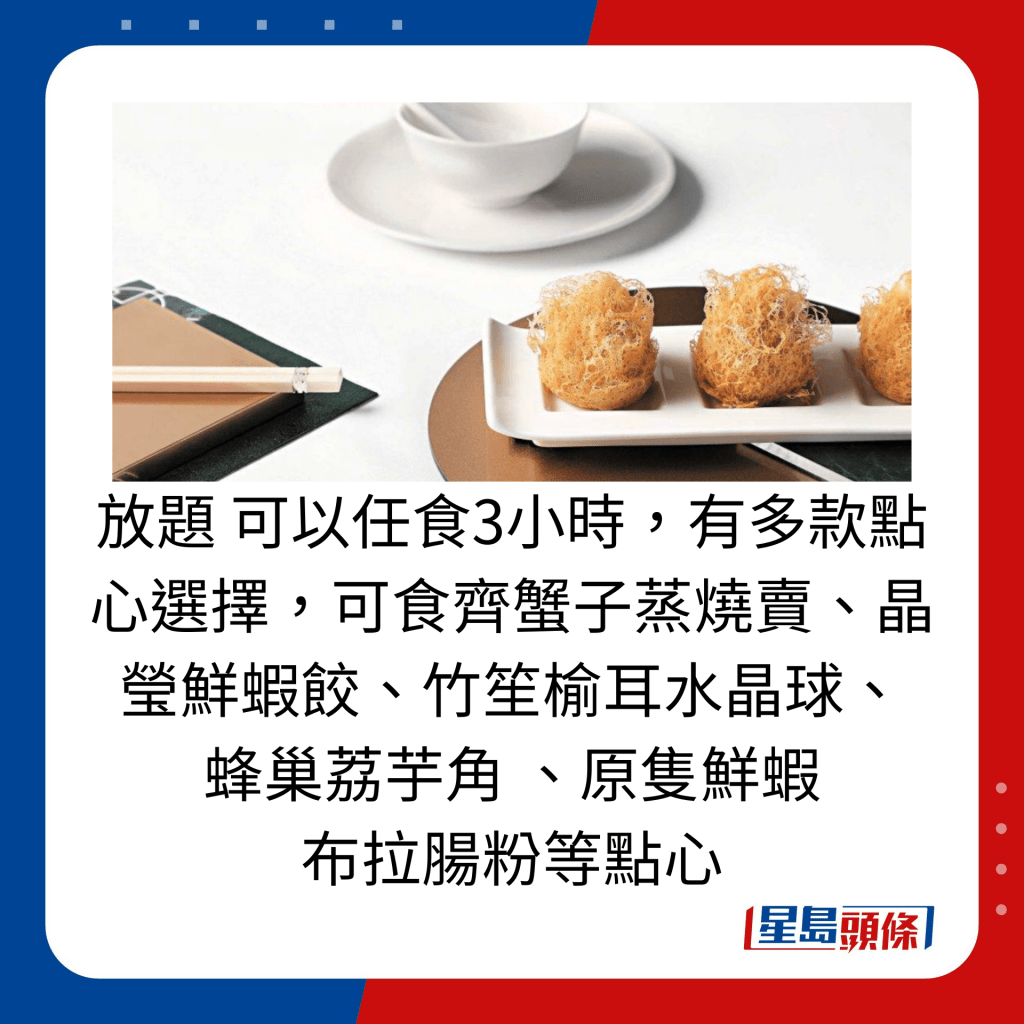 放題 可以任食3小時，有多款點心選擇，可食齊蟹子蒸燒賣、晶瑩鮮蝦餃、竹笙榆耳水晶球、蜂巢荔芋角 、原隻鮮蝦布拉腸粉等點心

星島頭條